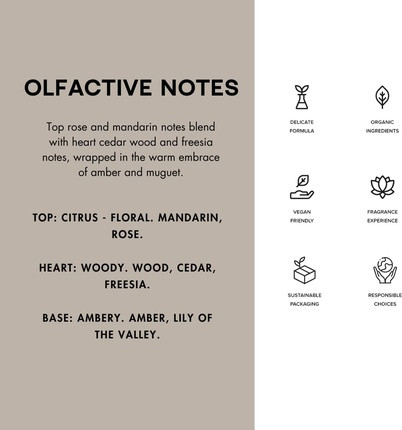 OLFACTIVE NOTES

Top rose and mandarin notes blend with heart cedar wood and freesia notes, wrapped in the warm embrace of amber and muguet.

TOP: CITRUS - FLORAL. MANDARIN, ROSE.

HEART: WOODY. WOOD, CEDAR, FREESIA.

BASE: AMBERY. AMBER, LILY OF THE VALLEY.

DELICATE FORMULA

ORGANIC INGREDIENTS

VEGAN FRIENDLY

FRAGRANCE EXPERIENCE

SUSTAINABLE PACKAGING

RESPONSIBLE CHOICES